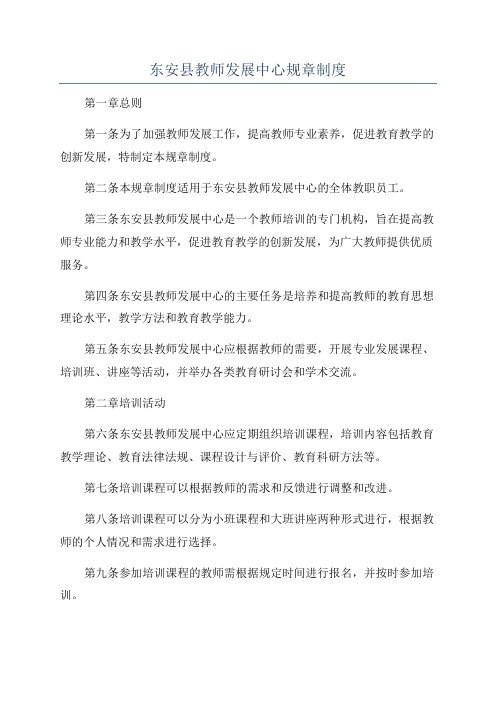 东安县教师发展中心规章制度

第一章总则

第一条为了加强教师发展工作，提高教师专业素养，促进教育教学的创新发展，特制定本规章制度。

第二条本规章制度适用于东安县教师发展中心的全体教职员工。

第三条东安县教师发展中心是一个教师培训的专门机构，旨在提高教师专业能力和教学水平，促进教育教学的创新发展，为广大教师提供优质服务。

第四条东安县教师发展中心的主要任务是培养和提高教师的教育思想理论水平，教学方法和教育教学能力。

第五条东安县教师发展中心应根据教师的需要，开展专业发展课程、培训班、讲座等活动，并举办各类教育研讨会和学术交流。

第二章培训活动

第六条东安县教师发展中心应定期组织培训课程，培训内容包括教育教学理论、教育法律法规、课程设计与评价、教育科研方法等。

第七条培训课程可以根据教师的需求和反馈进行调整和改进。

第八条培训课程可以分为小班课程和大班讲座两种形式进行，根据教师的个人情况和需求进行选择。

第九条参加培训课程的教师需根据规定时间进行报名，并按时参加培训。